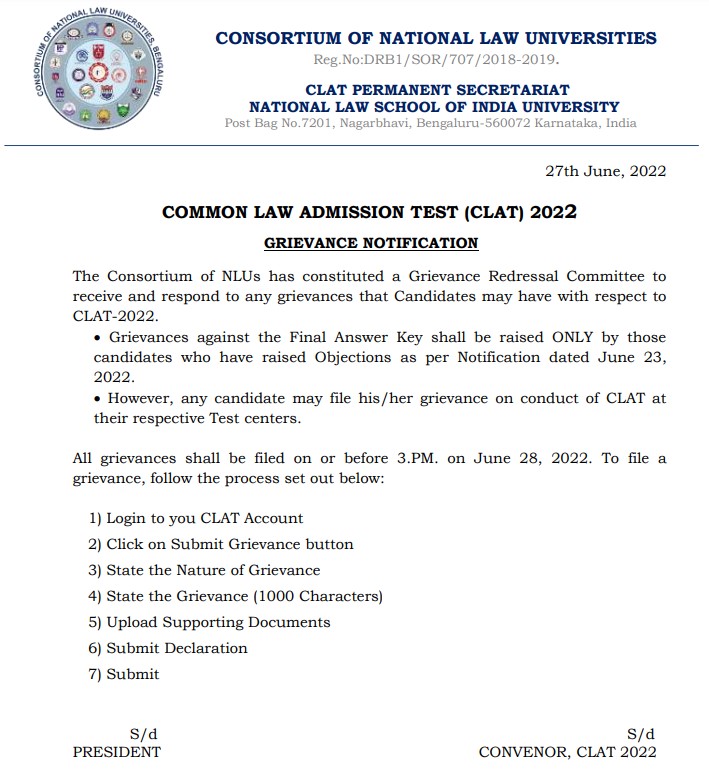 CONSORTIUM OF NATIONAL LAW UNIVERSITIES, BENGALURU

CONSORTIUM OF NATIONAL LAW UNIVERSITIES
Reg.No:DRB1/SOR/707/2018-2019.

CLAT PERMANENT SECRETARIAT
NATIONAL LAW SCHOOL OF INDIA UNIVERSITY
Post Bag No.7201, Nagarbhavi, Bengaluru-560072 Karnataka, India

27th June, 2022

COMMON LAW ADMISSION TEST (CLAT) 2022

GRIEVANCE NOTIFICATION

The Consortium of NLUs has constituted a Grievance Redressal Committee to receive and respond to any grievances that Candidates may have with respect to CLAT-2022.

• Grievances against the Final Answer Key shall be raised ONLY by those candidates who have raised Objections as per Notification dated June 23, 2022.

• However, any candidate may file his/her grievance on conduct of CLAT at their respective Test centers.

All grievances shall be filed on or before 3.PM. on June 28, 2022. To file a grievance, follow the process set out below:

1) Login to you CLAT Account
2) Click on Submit Grievance button
3) State the Nature of Grievance
4) State the Grievance (1000 Characters)
5) Upload Supporting Documents
6) Submit Declaration
7) Submit

S/d
PRESIDENT

S/d
CONVENOR, CLAT 2022